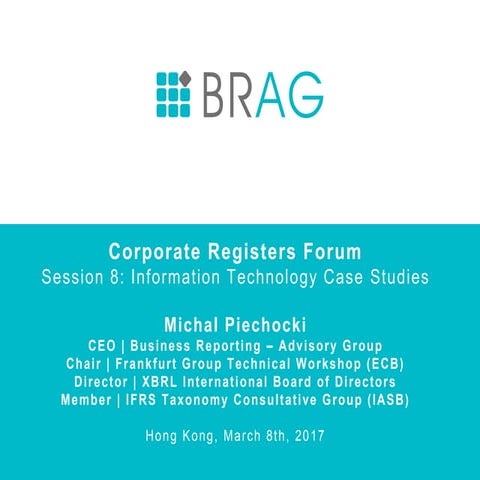 BRAG

Corporate Registers Forum
Session 8: Information Technology Case Studies

Michal Piechocki
CEO | Business Reporting – Advisory Group
Chair | Frankfurt Group Technical Workshop (ECB)
Director | XBRL International Board of Directors
Member | IFRS Taxonomy Consultative Group (IASB)

Hong Kong, March 8th, 2017